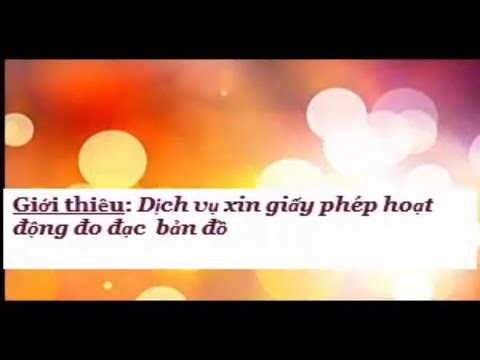 Giới thiệu: Dịch vụ xin giấy phép hoạt động đo đạc bản đồ